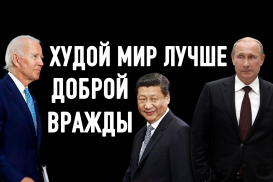 ХУДОЙ МИР ЛУЧШЕ ДОБРОЙ ВРАЖДЫ